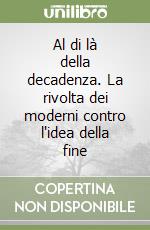 unilibro

Al di là della decadenza. La rivolta dei moderni contro l'idea della fine

COPERTINA NON DISPONIBILE